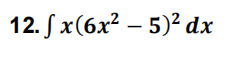 12. $\int x(6x^2 - 5)^2 \, dx$